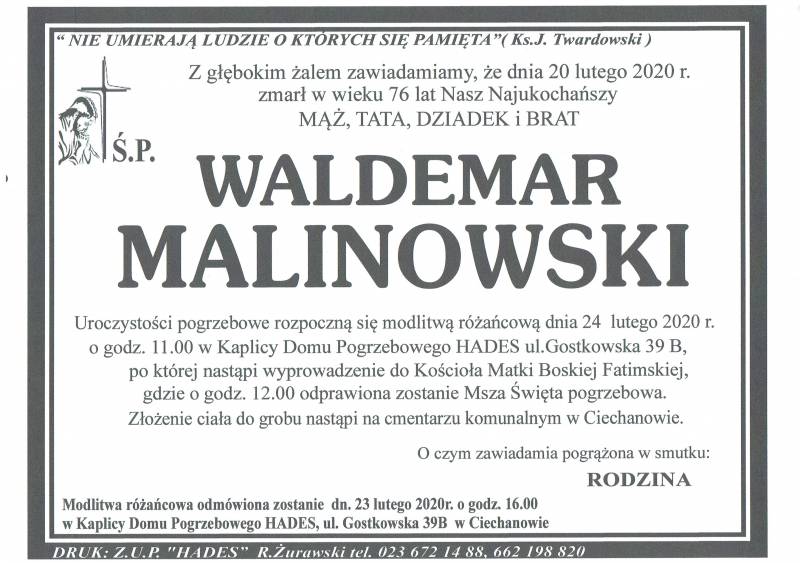 " NIE UMIERAJĄ LUDZIE O KTÓRYCH SIĘ PAMIĘTA"( Ks.J. Twardowski )

Z głębokim żalem zawiadamiamy, że dnia 20 lutego 2020 r.
zmarł w wieku 76 lat Nasz Najukochańszy
MĄŻ, TATA, DZIADEK i BRAT

Ś.P.

WALDEMAR
MALINOWSKI

Uroczystości pogrzebowe rozpoczną się modlitwą różańcową dnia 24 lutego 2020 r. o godz. 11.00 w Kaplicy Domu Pogrzebowego HADES ul.Gostkowska 39 B, po której nastąpi wyprowadzenie do Kościoła Matki Boskiej Fatimskiej, gdzie o godz. 12.00 odprawiona zostanie Msza Święta pogrzebowa. Złożenie ciała do grobu nastąpi na cmentarzu komunalnym w Ciechanowie.

O czym zawiadamia pogrążona w smutku:
RODZINA

Modlitwa różańcowa odmówiona zostanie dn. 23 lutego 2020r. o godz. 16.00
w Kaplicy Domu Pogrzebowego HADES, ul. Gostkowska 39B w Ciechanowie

DRUK: Z.U.P. "HADES" R.Żurawski tel. 023 672 14 88, 662 198 820